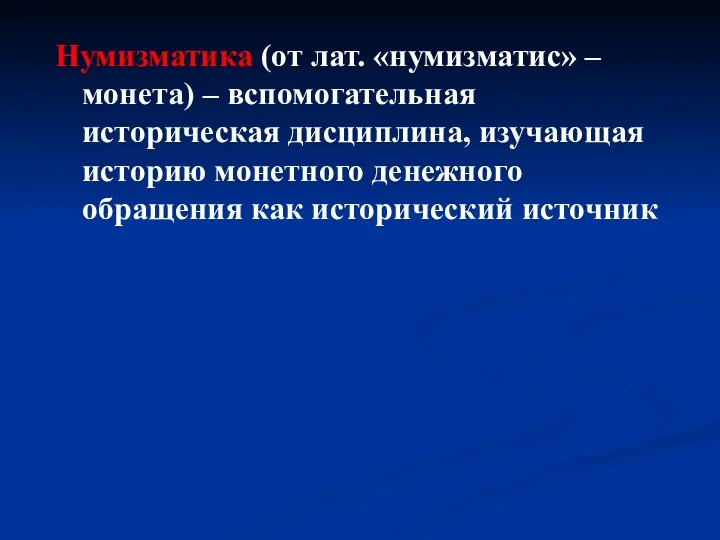 Нумизматика (от лат. «нумизматис» – монета) – вспомогательная историческая дисциплина, изучающая историю монетного денежного обращения как исторический источник